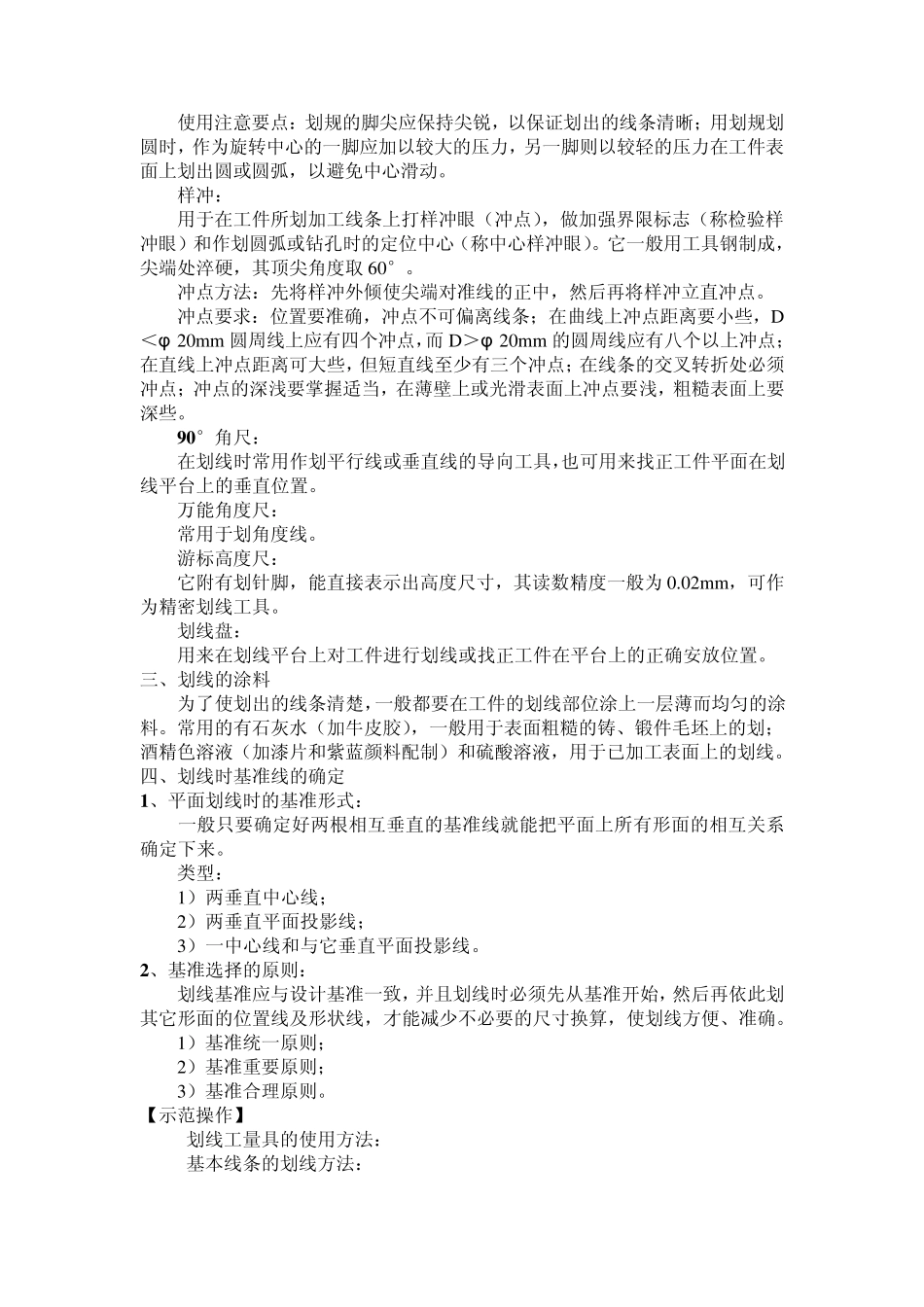 使用注意要点：划规的脚尖应保持尖锐，以保证划出的线条清晰；用划规划圆时，作为旋转中心的一脚应加以较大的压力，另一脚则以较轻的压力在工件表面上划出圆或圆弧，以避免中心滑动。

样冲：

用于在工件所划加工线条上打样冲眼（冲点），做加强界限标志（称检验样冲眼）和作划圆弧或钻孔时的定位中心（称中心样冲眼）。它一般用工具钢制成，尖端处淬硬，其顶尖角度取 60°。

冲点方法：先将样冲外倾使尖端对准线的正中，然后再将样冲立直冲点。

冲点要求：位置要准确，冲点不可偏离线条；在曲线上冲点距离要小些，D＜φ 20mm 圆周线上应有四个冲点，而 D＞φ 20mm 的圆周线应有八个以上冲点；在直线上冲点距离可大些，但短直线至少有三个冲点；在线条的交叉转折处必须冲点；冲点的深浅要掌握适当，在薄壁上或光滑表面上冲点要浅，粗糙表面上要深些。

90°角尺：

在划线时常用作划平行线或垂直线的导向工具，也可用来找正工件平面在划线平台上的垂直位置。

万能角度尺：

常用于划角度线。

游标高度尺：

它附有划针脚，能直接表示出高度尺寸，其读数精度一般为 0.02mm，可作为精密划线工具。

划线盘：

用来在划线平台上对工件进行划线或找正工件在平台上的正确安放位置。

三、划线的涂料

为了使划出的线条清楚，一般都要在工件的划线部位涂上一层薄而均匀的涂料。常用的有石灰水（加牛皮胶），一般用于表面粗糙的铸、锻件毛坯上的划；酒精色溶液（加漆片和紫蓝颜料配制）和硫酸溶液，用于已加工表面上的划线。

四、划线时基准线的确定

1、平面划线时的基准形式：

一般只要确定好两根相互垂直的基准线就能把平面上所有形面的相互关系确定下来。

类型：

1）两垂直中心线；

2）两垂直平面投影线；

3）一中心线和与它垂直平面投影线。

2、基准选择的原则：

划线基准应与设计基准一致，并且划线时必须先从基准开始，然后再依此划其它形面的位置线及形状线，才能减少不必要的尺寸换算，使划线方便、准确。

1）基准统一原则；

2）基准重要原则；

3）基准合理原则。

【示范操作】

划线工量具的使用方法：

基本线条的划线方法：